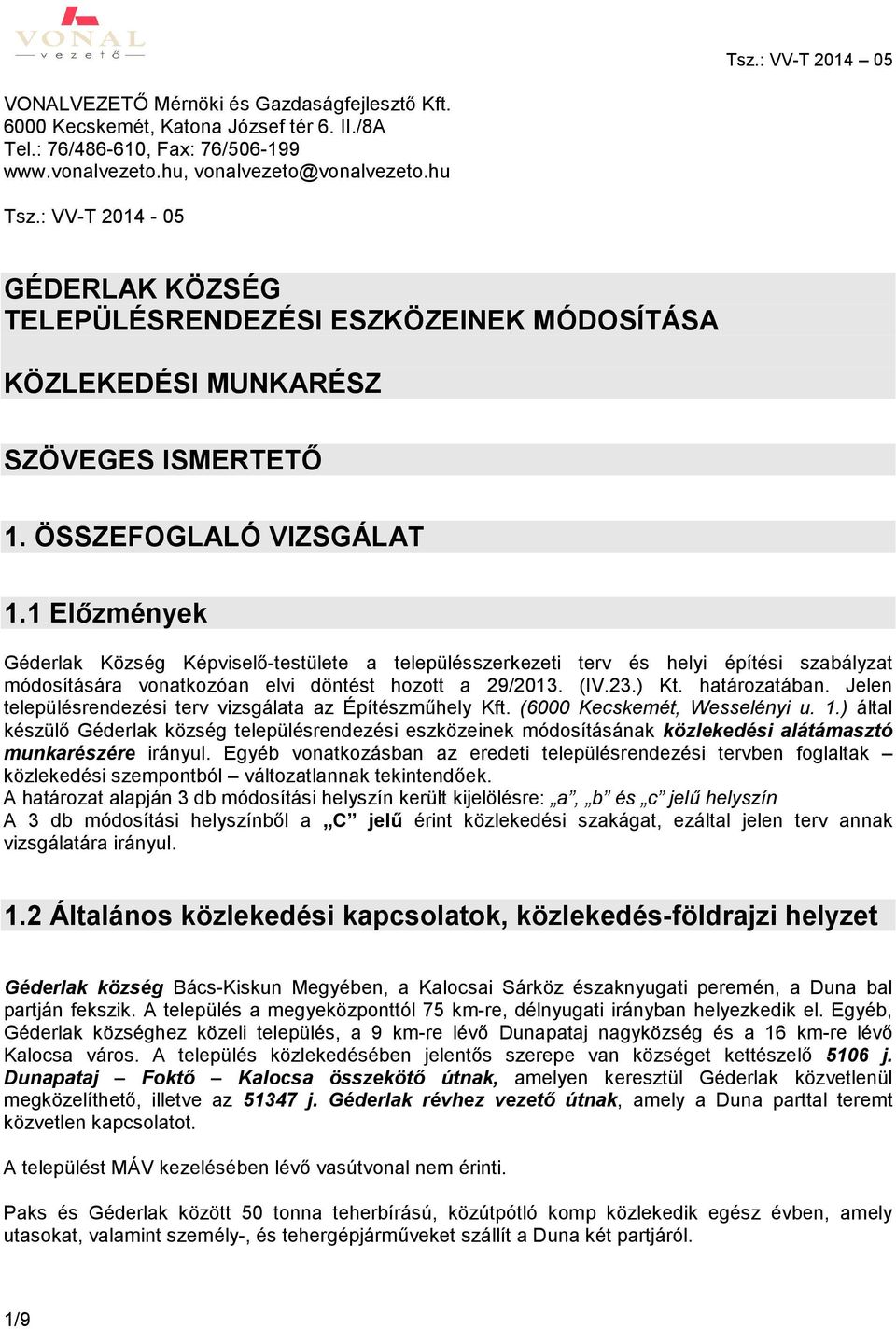 VONAL
vezető

Tsz.: VV-T 2014 – 05

VONALVEZETŐ Mérnöki és Gazdaságfejlesztő Kft.
6000 Kecskemét, Katona József tér 6. II./8A
Tel.: 76/486-610, Fax: 76/506-199
www.vonalvezeto.hu, vonalvezeto@vonalvezeto.hu

Tsz.: VV-T 2014 - 05

GÉDERLAK KÖZSÉG
TELEPÜLÉSRENDEZÉSI ESZKÖZEINEK MÓDOSÍTÁSA

KÖZLEKEDÉSI MUNKARÉSZ

SZÖVEGES ISMERTETŐ

1. ÖSSZEFOGLALÓ VIZSGÁLAT

1.1 Előzmények

Géderlak Község Képviselő-testülete a településszerkezeti terv és helyi építési szabályzat módosítására vonatkozóan elvi döntést hozott a 29/2013. (IV.23.) Kt. határozatában. Jelen településrendezési terv vizsgálata az Építészműhely Kft. (6000 Kecskemét, Wesselényi u. 1.) által készülő Géderlak község településrendezési eszközeinek módosításának közlekedési alátámasztó munkarészére irányul. Egyéb vonatkozásban az eredeti településrendezési tervben foglaltak – közlekedési szempontból – változatlannak tekintendőek.
A határozat alapján 3 db módosítási helyszín került kijelölésre: „a”, „b” és „c” jelű helyszín
A 3 db módosítási helyszínből a „C” jelű érint közlekedési szakágat, ezáltal jelen terv annak vizsgálatára irányul.

1.2 Általános közlekedési kapcsolatok, közlekedés-földrajzi helyzet

Géderlak község Bács-Kiskun Megyében, a Kalocsai Sárköz északnyugati peremén, a Duna bal partján fekszik. A település a megyeközponttól 75 km-re, délnyugati irányban helyezkedik el. Egyéb, Géderlak községhez közeli település, a 9 km-re lévő Dunapataj nagyközség és a 16 km-re lévő Kalocsa város. A település közlekedésében jelentős szerepe van községet kettészelő 5106 j. Dunapataj – Foktő – Kalocsa összekötő útnak, amelyen keresztül Géderlak közvetlenül megközelíthető, illetve az 51347 j. Géderlak révhez vezető útnak, amely a Duna parttal teremt közvetlen kapcsolatot.

A települést MÁV kezelésében lévő vasútvonal nem érinti.

Paks és Géderlak között 50 tonna teherbírású, közútpótló komp közlekedik egész évben, amely utasokat, valamint személy-, és tehergépjárműveket szállít a Duna két partjáról.

1/9